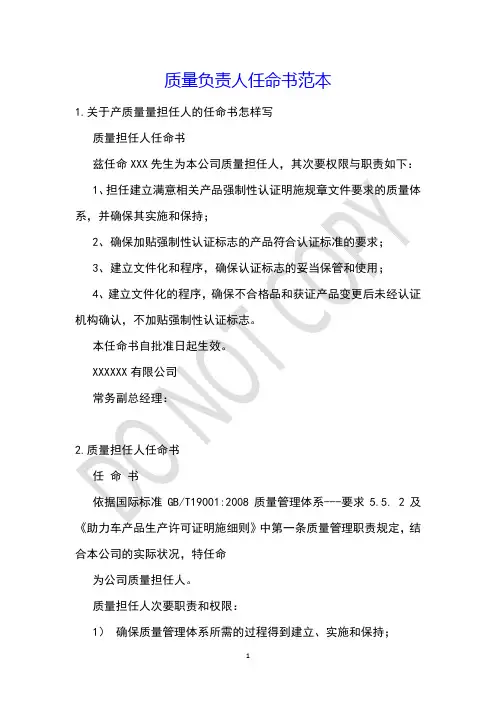 质量负责人任命书范本

1.关于产质量量担任人的任命书怎样写

质量担任人任命书

兹任命 XXX 先生为本公司质量担任人，其次要权限与职责如下：

1、担任建立满意相关产品强制性认证明施规章文件要求的质量体系，并确保其实施和保持；

2、确保加贴强制性认证标志的产品符合认证标准的要求；

3、建立文件化和程序，确保认证标志的妥当保管和使用；

4、建立文件化的程序，确保不合格品和获证产品变更后未经认证机构确认，不加贴强制性认证标志。

本任命书自批准日起生效。

XXXXXX 有限公司

常务副总经理：

2.质量担任人任命书

任 命 书

依据国际标准 GB/T19001:2008 质量管理体系---要求 5.5. 2 及《助力车产品生产许可证明施细则》中第一条质量管理职责规定，结合本公司的实际状况，特任命

为公司质量担任人。

质量担任人次要职责和权限：

1） 确保质量管理体系所需的过程得到建立、实施和保持；

DO NOT COPY

1